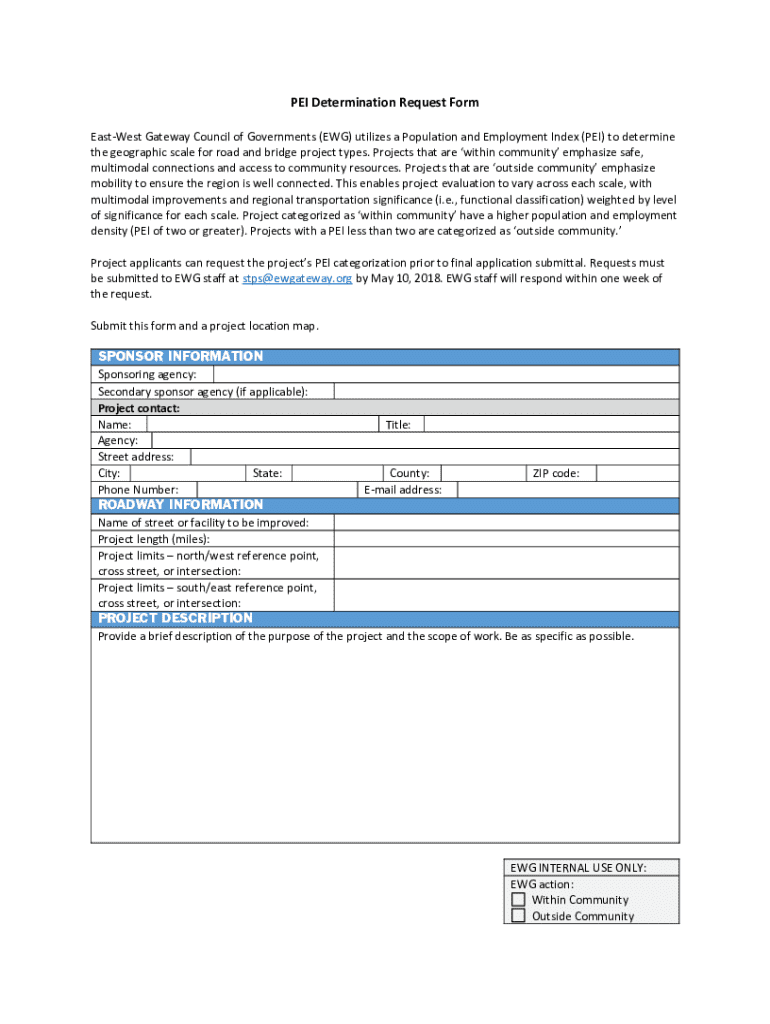 PEI Determination Request Form

East-West Gateway Council of Governments (EWG) utilizes a Population and Employment Index (PEI) to determine the geographic scale for road and bridge project types. Projects that are 'within community' emphasize safe, multimodal connections and access to community resources. Projects that are 'outside community' emphasize mobility to ensure the region is well connected. This enables project evaluation to vary across each scale, with multimodal improvements and regional transportation significance (i.e., functional classification) weighted by level of significance for each scale. Project categorized as 'within community' have a higher population and employment density (PEI of two or greater). Projects with a PEI less than two are categorized as 'outside community.'

Project applicants can request the project's PEI categorization prior to final application submittal. Requests must be submitted to EWG staff at stps@ewgateway.org by May 10, 2018. EWG staff will respond within one week of the request.

Submit this form and a project location map.

SPONSOR INFORMATION
Sponsoring agency:
Secondary sponsor agency (if applicable):
Project contact:
Name: Title:
Agency:
Street address:
City: State: County: ZIP code:
Phone Number: E-mail address:

ROADWAY INFORMATION
Name of street or facility to be improved:
Project length (miles):
Project limits – north/west reference point, cross street, or intersection:
Project limits – south/east reference point, cross street, or intersection:

PROJECT DESCRIPTION
Provide a brief description of the purpose of the project and the scope of work. Be as specific as possible.

EWG INTERNAL USE ONLY:
EWG action:
Within Community
Outside Community